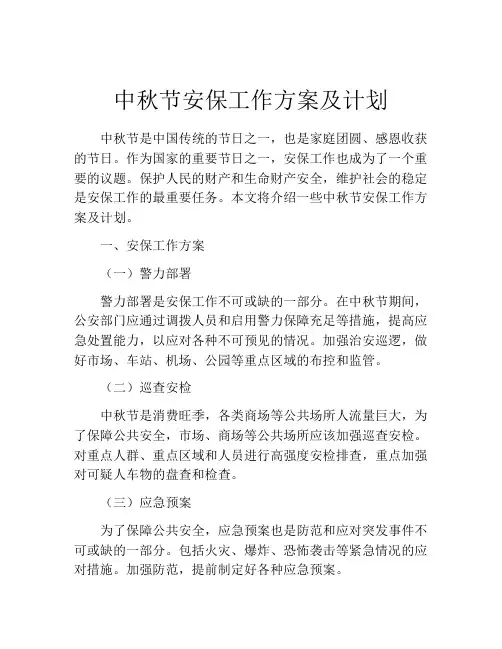 中秋节安保工作方案及计划

中秋节是中国传统的节日之一，也是家庭团圆、感恩收获的节日。作为国家的重要节日之一，安保工作也成为了一个重要的议题。保护人民的财产和生命财产安全，维护社会的稳定是安保工作的最重要任务。本文将介绍一些中秋节安保工作方案及计划。

一、安保工作方案

（一）警力部署

警力部署是安保工作不可或缺的一部分。在中秋节期间，公安部门应通过调拨人员和启用警力保障充足等措施，提高应急处置能力，以应对各种不可预见的情况。加强治安巡逻，做好市场、车站、机场、公园等重点区域的布控和监管。

（二）巡查安检

中秋节是消费旺季，各类商场等公共场所人流量巨大，为了保障公共安全，市场、商场等公共场所应该加强巡查安检。对重点人群、重点区域和人员进行高强度安检排查，重点加强对可疑人车物的盘查和检查。

（三）应急预案

为了保障公共安全，应急预案也是防范和应对突发事件不可或缺的一部分。包括火灾、爆炸、恐怖袭击等紧急情况的应对措施。加强防范，提前制定好各种应急预案。